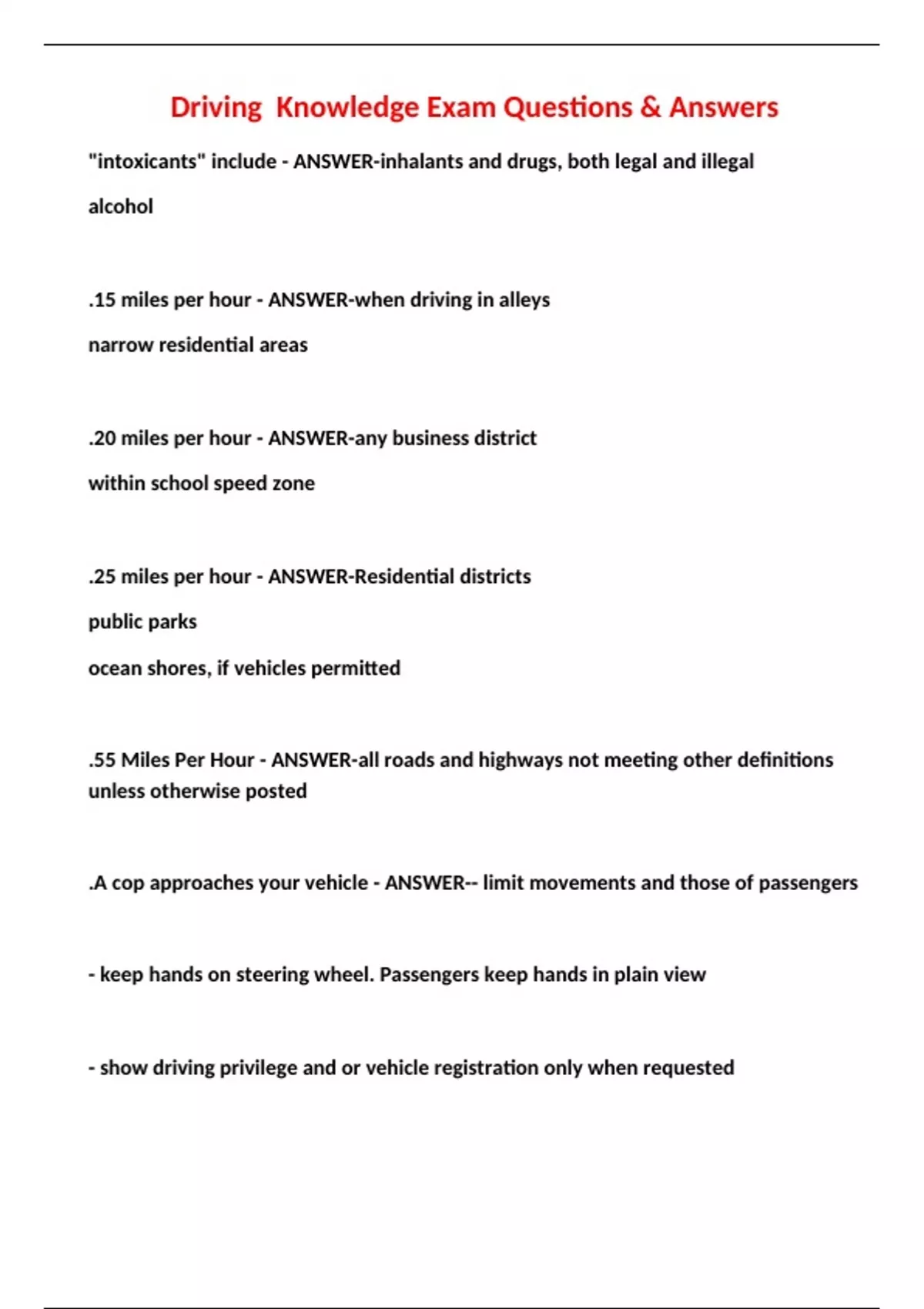 Driving  Knowledge Exam Questions & Answers

"intoxicants" include - ANSWER-inhalants and drugs, both legal and illegal

alcohol

.15 miles per hour - ANSWER-when driving in alleys

narrow residential areas

.20 miles per hour - ANSWER-any business district

within school speed zone

.25 miles per hour - ANSWER-Residential districts

public parks

ocean shores, if vehicles permitted

.55 Miles Per Hour - ANSWER-all roads and highways not meeting other definitions unless otherwise posted

.A cop approaches your vehicle - ANSWER-- limit movements and those of passengers

- keep hands on steering wheel. Passengers keep hands in plain view

- show driving privilege and or vehicle registration only when requested